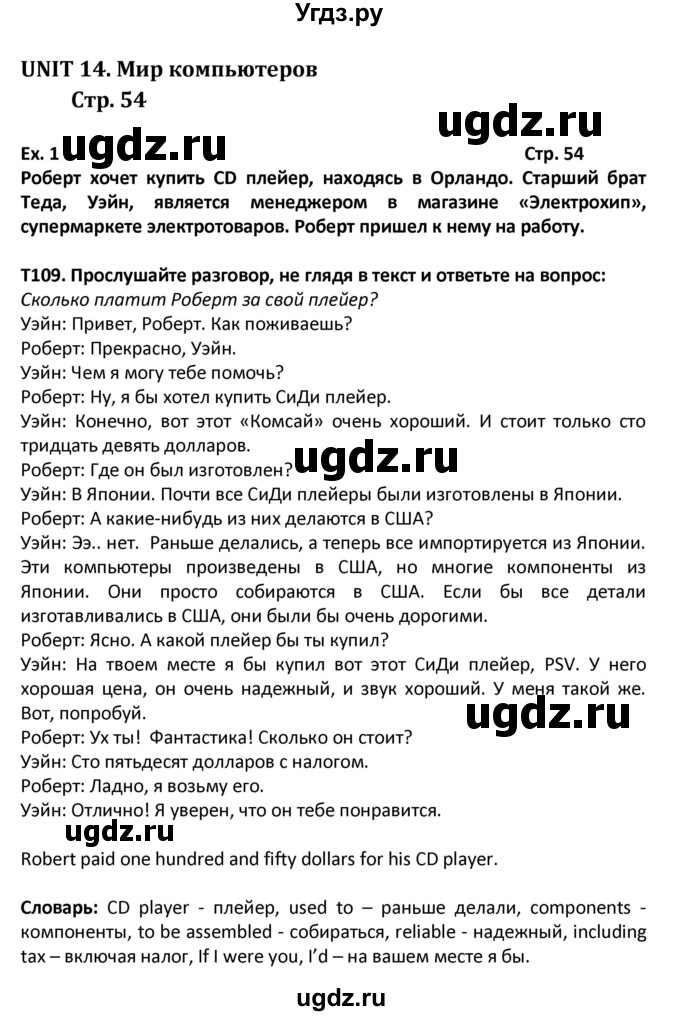 Угдз.ру

UNIT 14. Мир компьютеров

Стр. 54

ugdz.ru

Ex. 1 ugdz.ru Стр. 54

Роберт хочет купить CD плейер, находясь в Орландо. Старший брат Теда, Уэйн, является менеджером в магазине «Электрохип», супермаркете электротоваров. Роберт пришел к нему на работу.

T109. Прослушайте разговор, не глядя в текст и ответьте на вопрос: Сколько платит Роберт за свой плейер?
Уэйн: Привет, Роберт. Как поживаешь?
Роберт: Прекрасно, Уэйн.
Уэйн: Чем я могу тебе помочь?
Роберт: Ну, я бы хотел купить СиДи плейер.
Уэйн: Конечно, вот этот «Комсай» очень хороший. И стоит только сто тридцать девять долларов.
Роберт: Где он был изготовлен? ugdz.ru
Уэйн: В Японии. Почти все СиДи плейеры были изготовлены в Японии.
Роберт: А какие-нибудь из них делаются в США?
Уэйн: Ээ.. нет. Раньше делались, а теперь все импортируется из Японии. Эти компьютеры произведены в США, но многие компоненты из Японии. Они просто собираются в США. Если бы все детали изготавливались в США, они были бы очень дорогими.
Роберт: Ясно. А какой плейер бы ты купил?
Уэйн: На твоем месте я бы купил вот этот СиДи плейер, PSV. У него хорошая цена, он очень надежный, и звук хороший. У меня такой же. Вот, попробуй.
ugdz.ru
Роберт: Ух ты! Фантастика! Сколько он стоит?
Уэйн: Сто пятьдесят долларов с налогом.
Роберт: Ладно, я возьму его.
Уэйн: Отлично! Я уверен, что он тебе понравится.
ugdz.ru
Robert paid one hundred and fifty dollars for his CD player.

Словарь: CD player - плейер, used to – раньше делали, components - компоненты, to be assembled - собираться, reliable - надежный, including tax – включая налог, If I were you, I'd – на вашем месте я бы.

ugdz.ru